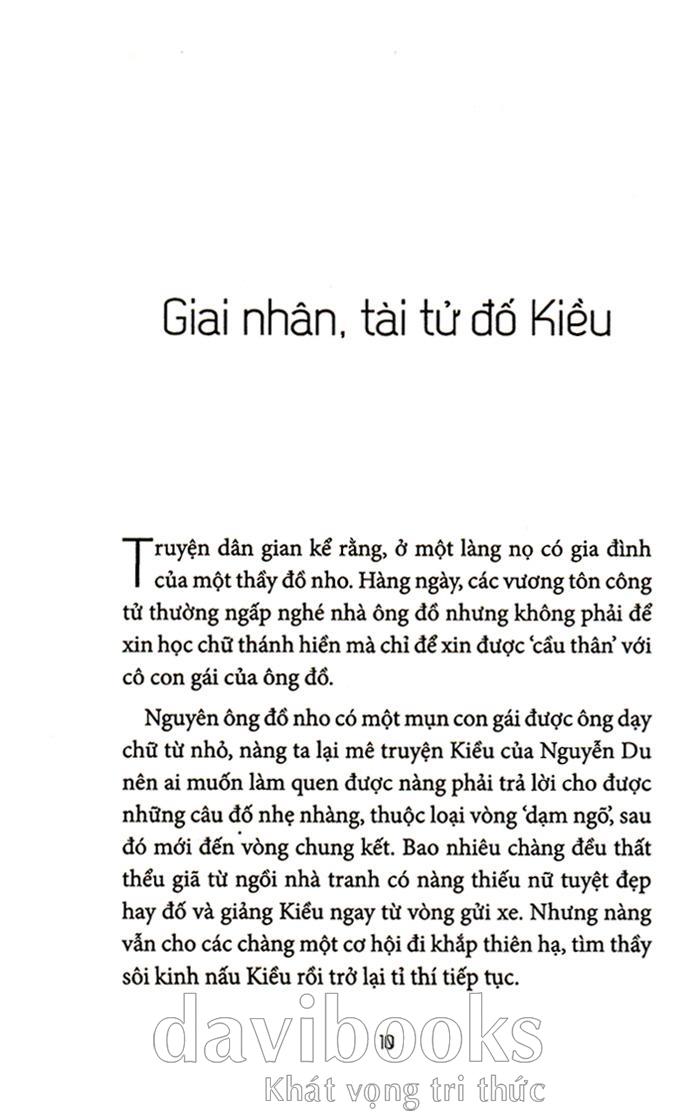 Giai nhân, tài tử đố Kiều

Truyện dân gian kể rằng, ở một làng nọ có gia đình của một thầy đồ nho. Hàng ngày, các vương tôn công tử thường ngấp nghé nhà ông đồ nhưng không phải để xin học chữ thánh hiền mà chỉ để xin được 'cầu thân' với cô con gái của ông đồ.

Nguyên ông đồ nho có một mụn con gái được ông dạy chữ từ nhỏ, nàng ta lại mê truyện Kiều của Nguyễn Du nên ai muốn làm quen được nàng phải trả lời cho được những câu đố nhẹ nhàng, thuộc loại vòng 'dạm ngõ', sau đó mới đến vòng chung kết. Bao nhiêu chàng đều thất thểu giã từ ngôi nhà tranh có nàng thiếu nữ tuyệt đẹp hay đố và giảng Kiều ngay từ vòng gửi xe. Nhưng nàng vẫn cho các chàng một cơ hội đi khắp thiên hạ, tìm thầy sôi kinh nấu Kiều rồi trở lại tỉ thí tiếp tục.

10

davibooks
Khát vọng tri thức